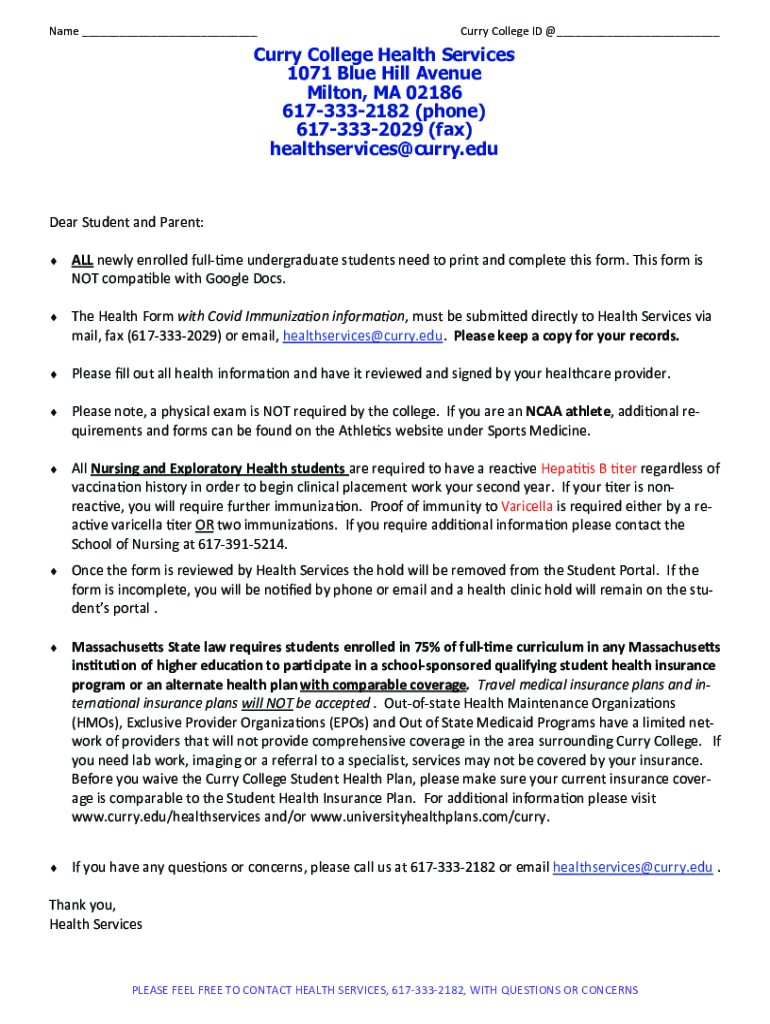 Name ___________________________ Curry College ID @ ___________________________

Curry College Health Services
1071 Blue Hill Avenue
Milton, MA 02186
617-333-2182 (phone)
617-333-2029 (fax)
healthservices@curry.edu

Dear Student and Parent:

♦ ALL newly enrolled full-time undergraduate students need to print and complete this form. This form is NOT compatible with Google Docs.

♦ The Health Form with Covid Immunization information, must be submitted directly to Health Services via mail, fax (617-333-2029) or email, healthservices@curry.edu. Please keep a copy for your records.

♦ Please fill out all health information and have it reviewed and signed by your healthcare provider.

♦ Please note, a physical exam is NOT required by the college. If you are an NCAA athlete, additional requirements and forms can be found on the Athletics website under Sports Medicine.

♦ All Nursing and Exploratory Health students are required to have a reactive Hepatitis B titer regardless of vaccination history in order to begin clinical placement work your second year. If your titer is non-reactive, you will require further immunization. Proof of immunity to Varicella is required either by a reactive varicella titer OR two immunizations. If you require additional information please contact the School of Nursing at 617-391-5214.

♦ Once the form is reviewed by Health Services the hold will be removed from the Student Portal. If the form is incomplete, you will be notified by phone or email and a health clinic hold will remain on the student's portal .

♦ Massachusetts State law requires students enrolled in 75% of full-time curriculum in any Massachusetts institution of higher education to participate in a school-sponsored qualifying student health insurance program or an alternate health plan with comparable coverage. Travel medical insurance plans and international insurance plans will NOT be accepted . Out-of-state Health Maintenance Organizations (HMOs), Exclusive Provider Organizations (EPOs) and Out of State Medicaid Programs have a limited network of providers that will not provide comprehensive coverage in the area surrounding Curry College. If you need lab work, imaging or a referral to a specialist, services may not be covered by your insurance. Before you waive the Curry College Student Health Plan, please make sure your current insurance coverage is comparable to the Student Health Insurance Plan. For additional information please visit www.curry.edu/healthservices and/or www.universityhealthplans.com/curry.

♦ If you have any questions or concerns, please call us at 617-333-2182 or email healthservices@curry.edu .

Thank you,
Health Services

PLEASE FEEL FREE TO CONTACT HEALTH SERVICES, 617-333-2182, WITH QUESTIONS OR CONCERNS